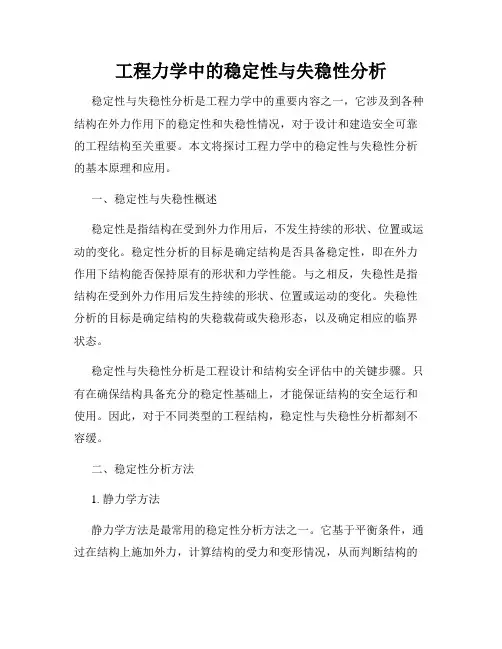 工程力学中的稳定性与失稳性分析

稳定性与失稳性分析是工程力学中的重要内容之一，它涉及到各种结构在外力作用下的稳定性和失稳性情况，对于设计和建造安全可靠的工程结构至关重要。本文将探讨工程力学中的稳定性与失稳性分析的基本原理和应用。

一、稳定性与失稳性概述

稳定性是指结构在受到外力作用后，不发生持续的形状、位置或运动的变化。稳定性分析的目标是确定结构是否具备稳定性，即在外力作用下结构能否保持原有的形状和力学性能。与之相反，失稳性是指结构在受到外力作用后发生持续的形状、位置或运动的变化。失稳性分析的目标是确定结构的失稳载荷或失稳形态，以及确定相应的临界状态。

稳定性与失稳性分析是工程设计和结构安全评估中的关键步骤。只有在确保结构具备充分的稳定性基础上，才能保证结构的安全运行和使用。因此，对于不同类型的工程结构，稳定性与失稳性分析都刻不容缓。

二、稳定性分析方法

1. 静力学方法

静力学方法是最常用的稳定性分析方法之一。它基于平衡条件，通过在结构上施加外力，计算结构的受力和变形情况，从而判断结构的